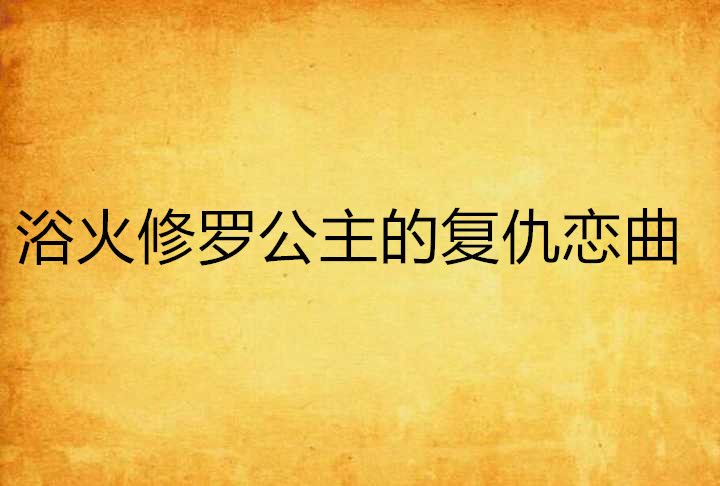 浴火修罗公主的复仇恋曲